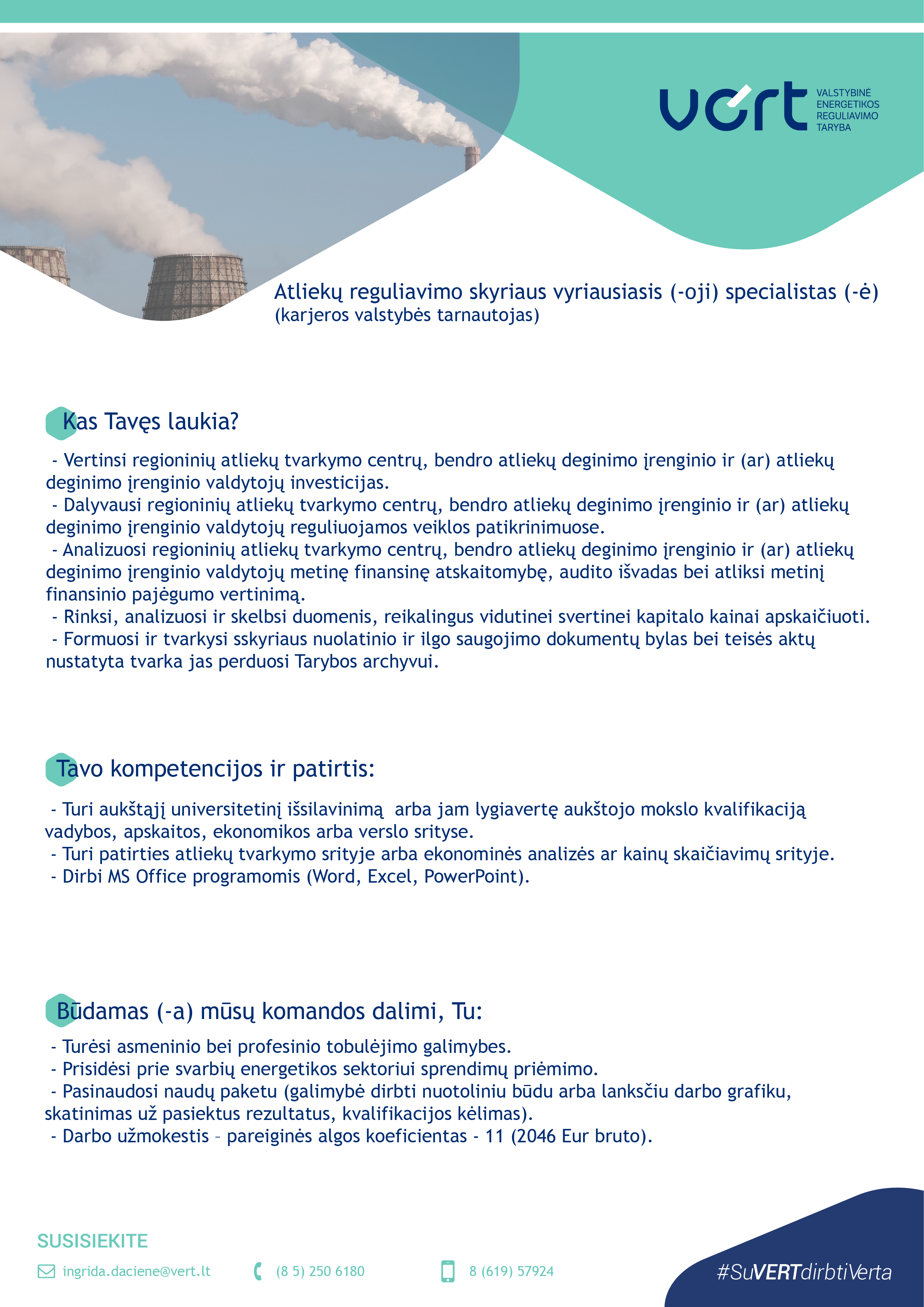 vert VALSTYBINĖ ENERGETIKOS REGULIAVIMO TARYBA

Atliekų reguliavimo skyriaus vyriausiasis (-oji) specialistas (-ė)
(karjeros valstybės tarnautojas)

Kas Tavęs laukia?

- Vertinsi regioninių atliekų tvarkymo centrų, bendro atliekų deginimo įrenginio ir (ar) atliekų deginimo įrenginio valdytojų investicijas.
- Dalyvausi regioninių atliekų tvarkymo centrų, bendro atliekų deginimo įrenginio ir (ar) atliekų deginimo įrenginio valdytojų reguliuojamos veiklos patikrinimuose.
- Analizuosi regioninių atliekų tvarkymo centrų, bendro atliekų deginimo įrenginio ir (ar) atliekų deginimo įrenginio valdytojų metinę finansinę atskaitomybę, audito išvadas bei atliksi metinį finansinio pajėgumo vertinimą.
- Rinksi, analizuosi ir skelbsi duomenis, reikalingus vidutinei svertinei kapitalo kainai apskaičiuoti.
- Formuosi ir tvarkysi sskyriaus nuolatinio ir ilgo saugojimo dokumentų bylas bei teisės aktų nustatyta tvarka jas perduosi Tarybos archyvui.

Tavo kompetencijos ir patirtis:

- Turi aukštąjį universitetinį išsilavinimą arba jam lygiavertę aukštojo mokslo kvalifikaciją vadybos, apskaitos, ekonomikos arba verslo srityse.
- Turi patirties atliekų tvarkymo srityje arba ekonominės analizės ar kainų skaičiavimų srityje.
- Dirbi MS Office programomis (Word, Excel, PowerPoint).

Būdamas (-a) mūsų komandos dalimi, Tu:

- Turėsi asmeninio bei profesinio tobulėjimo galimybes.
- Prisidėsi prie svarbių energetikos sektoriui sprendimų priėmimo.
- Pasinaudosi naudų paketu (galimybė dirbti nuotoliniu būdu arba lanksčiu darbo grafiku, skatinimas už pasiektus rezultatus, kvalifikacijos kėlimas).
- Darbo užmokestis – pareiginės algos koeficientas - 11 (2046 Eur bruto).

SUSISIEKITE

ingrida.daciene@vert.lt (8 5) 250 6180 8 (619) 57924

#SuVERTdirbtiVerta